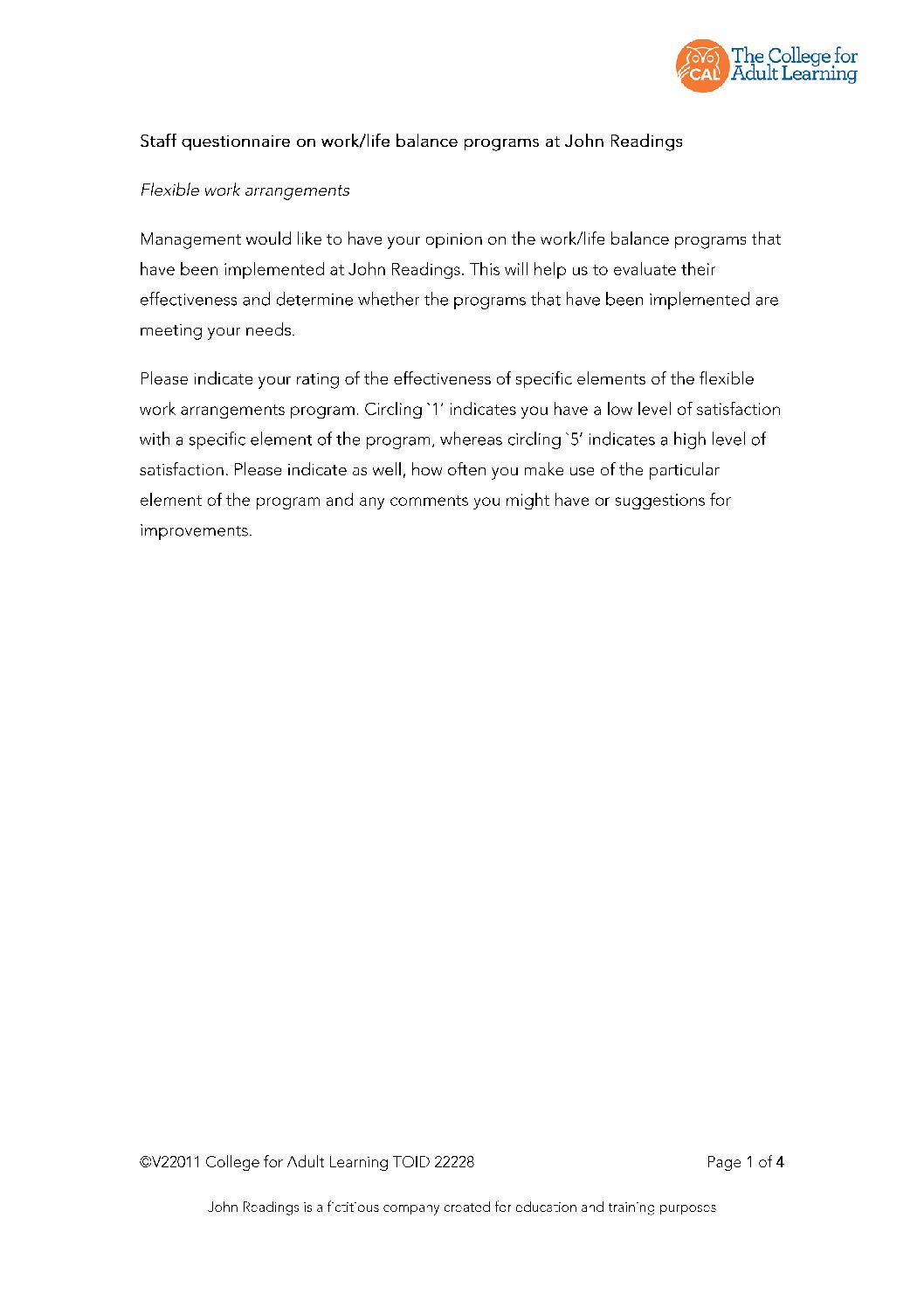 CAL The College for Adult Learning

Staff questionnaire on work/life balance programs at John Readings

Flexible work arrangements

Management would like to have your opinion on the work/life balance programs that have been implemented at John Readings. This will help us to evaluate their effectiveness and determine whether the programs that have been implemented are meeting your needs.

Please indicate your rating of the effectiveness of specific elements of the flexible work arrangements program. Circling `1' indicates you have a low level of satisfaction with a specific element of the program, whereas circling `5' indicates a high level of satisfaction. Please indicate as well, how often you make use of the particular element of the program and any comments you might have or suggestions for improvements.

©V22011 College for Adult Learning TOID 22228

Page 1 of 4

John Readings is a fictitious company created for education and training purposes